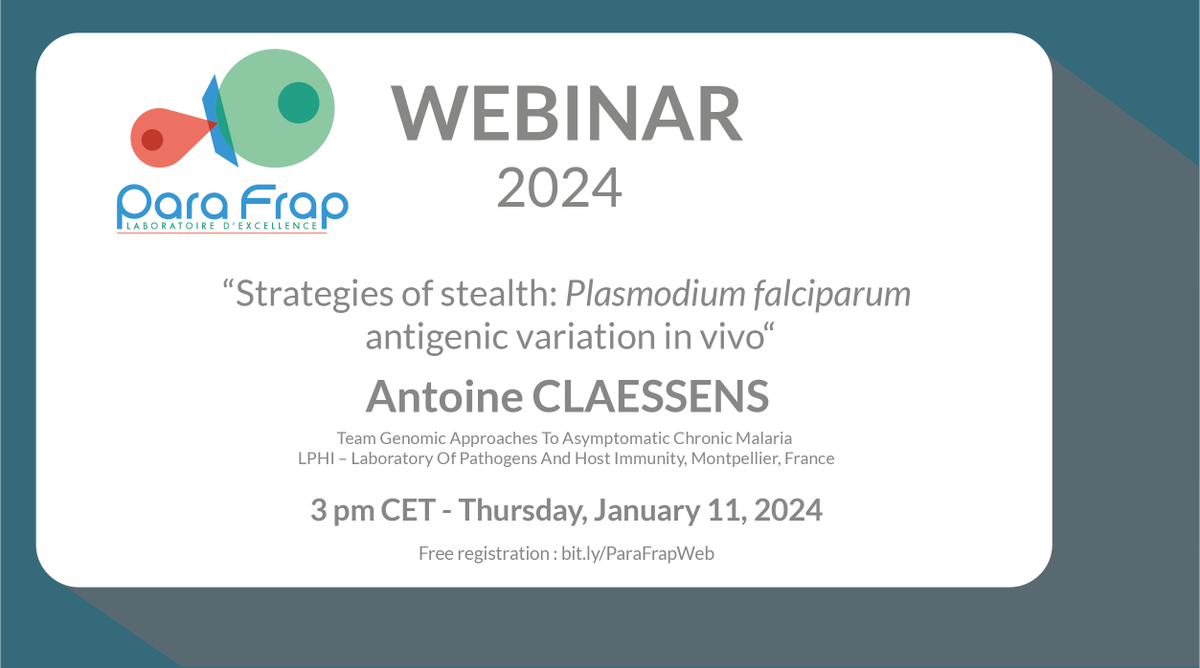 Para Frap
LABORATOIRE D'EXCELLENCE

WEBINAR
2024

“Strategies of stealth: Plasmodium falciparum antigenic variation in vivo“

Antoine CLAESSENS

Team Genomic Approaches To Asymptomatic Chronic Malaria
LPHI – Laboratory Of Pathogens And Host Immunity, Montpellier, France

3 pm CET - Thursday, January 11, 2024

Free registration : bit.ly/ParaFrapWeb